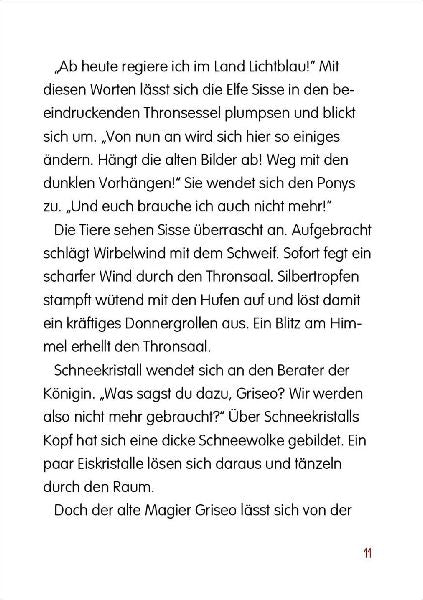 „Ab heute regiere ich im Land Lichtblau!" Mit diesen Worten lässt sich die Elfe Sisse in den beeindruckenden Thronsessel plumpsen und blickt sich um. „Von nun an wird sich hier so einiges ändern. Hängt die alten Bilder ab! Weg mit den dunklen Vorhängen!" Sie wendet sich den Ponys zu. „Und euch brauche ich auch nicht mehr!"

Die Tiere sehen Sisse überrascht an. Aufgebracht schlägt Wirbelwind mit dem Schweif. Sofort fegt ein scharfer Wind durch den Thronsaal. Silbertropfen stampft wütend mit den Hufen auf und löst damit ein kräftiges Donnergrollen aus. Ein Blitz am Himmel erhellt den Thronsaal.

Schneekristall wendet sich an den Berater der Königin. „Was sagst du dazu, Griseo? Wir werden also nicht mehr gebraucht?" Über Schneekristalls Kopf hat sich eine dicke Schneewolke gebildet. Ein paar Eiskristalle lösen sich daraus und tänzeln durch den Raum.

Doch der alte Magier Griseo lässt sich von der

11